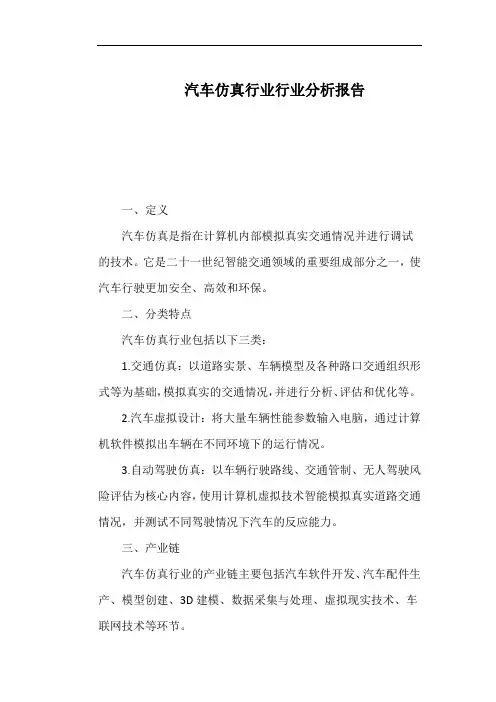 汽车仿真行业行业分析报告

一、定义

汽车仿真是指在计算机内部模拟真实交通情况并进行调试的技术。它是二十一世纪智能交通领域的重要组成部分之一，使汽车行驶更加安全、高效和环保。

二、分类特点

汽车仿真行业包括以下三类：

1.交通仿真：以道路实景、车辆模型及各种路口交通组织形式等为基础，模拟真实的交通情况，并进行分析、评估和优化等。

2.汽车虚拟设计：将大量车辆性能参数输入电脑，通过计算机软件模拟出车辆在不同环境下的运行情况。

3.自动驾驶仿真：以车辆行驶路线、交通管制、无人驾驶风险评估为核心内容，使用计算机虚拟技术智能模拟真实道路交通情况，并测试不同驾驶情况下汽车的反应能力。

三、产业链

汽车仿真行业的产业链主要包括汽车软件开发、汽车配件生产、模型创建、3D建模、数据采集与处理、虚拟现实技术、车联网技术等环节。